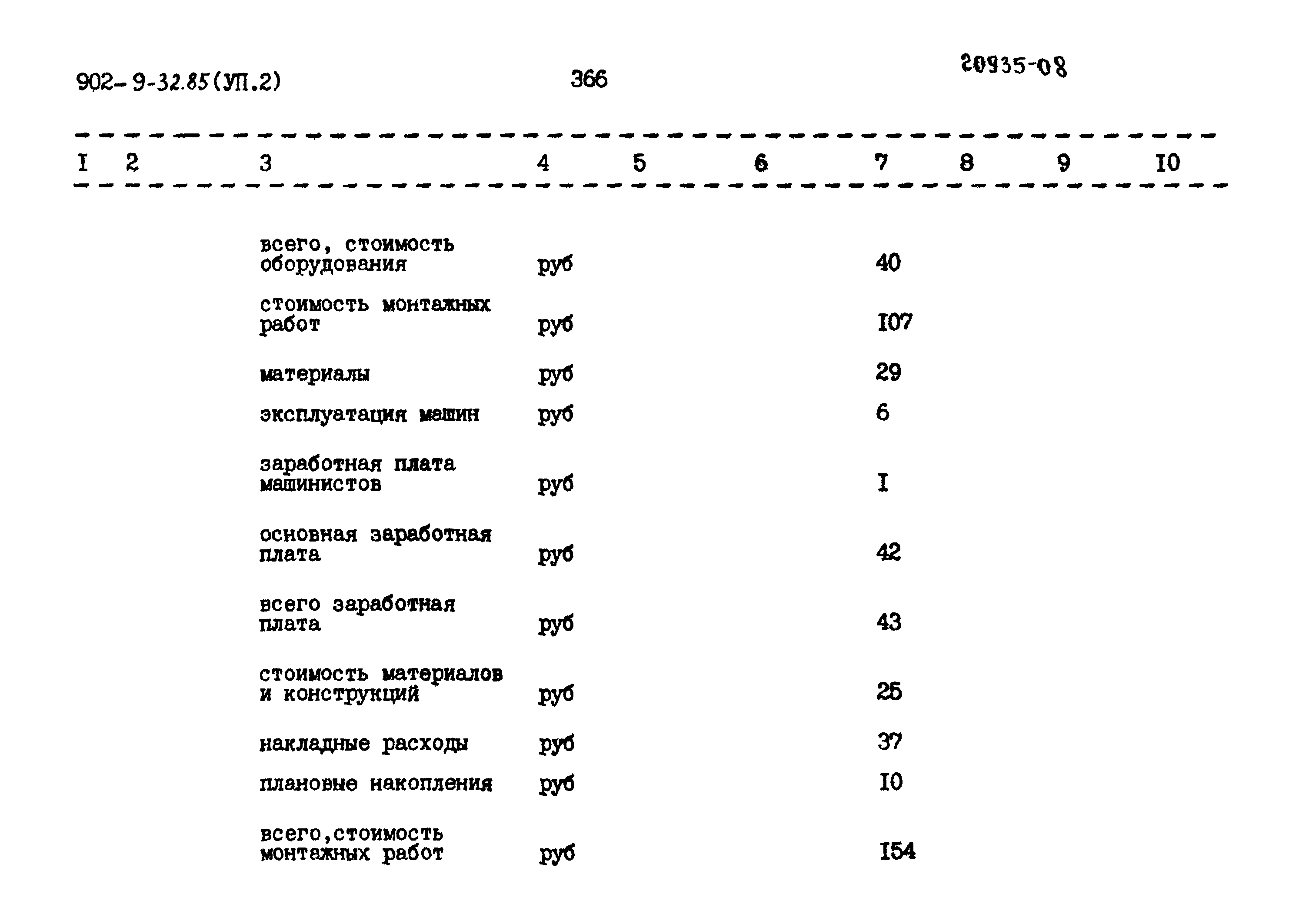 902-9-32.85(УП.2) 366 20935-08

| I | 2 | 3 | 4 | 5 | 6 | 7 | 8 | 9 | I0 |
|---|---|---|---|---|---|---|---|---|---|
| | | всего, стоимость оборудования | руб | | | 40 | | | |
| | | стоимость монтажных работ | руб | | | I07 | | | |
| | | материалы | руб | | | 29 | | | |
| | | эксплуатация машин | руб | | | 6 | | | |
| | | заработная плата машинистов | руб | | | I | | | |
| | | основная заработная плата | руб | | | 42 | | | |
| | | всего заработная плата | руб | | | 43 | | | |
| | | стоимость материалов и конструкций | руб | | | 25 | | | |
| | | накладные расходы | руб | | | 37 | | | |
| | | плановые накопления | руб | | | I0 | | | |
| | | всего,стоимость монтажных работ | руб | | | I54 | | | |